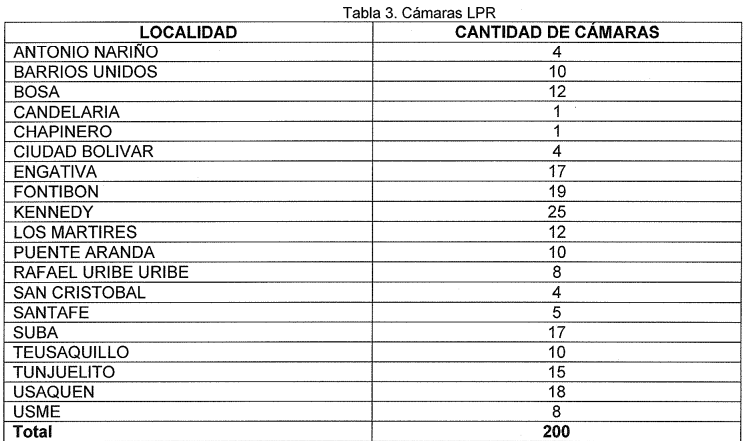 Tabla 3. Cámaras LPR

| LOCALIDAD | CANTIDAD DE CÁMARAS |
|---|---|
| ANTONIO NARIÑO | 4 |
| BARRIOS UNIDOS | 10 |
| BOSA | 12 |
| CANDELARIA | 1 |
| CHAPINERO | 1 |
| CIUDAD BOLIVAR | 4 |
| ENGATIVA | 17 |
| FONTIBON | 19 |
| KENNEDY | 25 |
| LOS MARTIRES | 12 |
| PUENTE ARANDA | 10 |
| RAFAEL URIBE URIBE | 8 |
| SAN CRISTOBAL | 4 |
| SANTAFE | 5 |
| SUBA | 17 |
| TEUSAQUILLO | 10 |
| TUNJUELITO | 15 |
| USAQUEN | 18 |
| USME | 8 |
| **Total** | **200** |